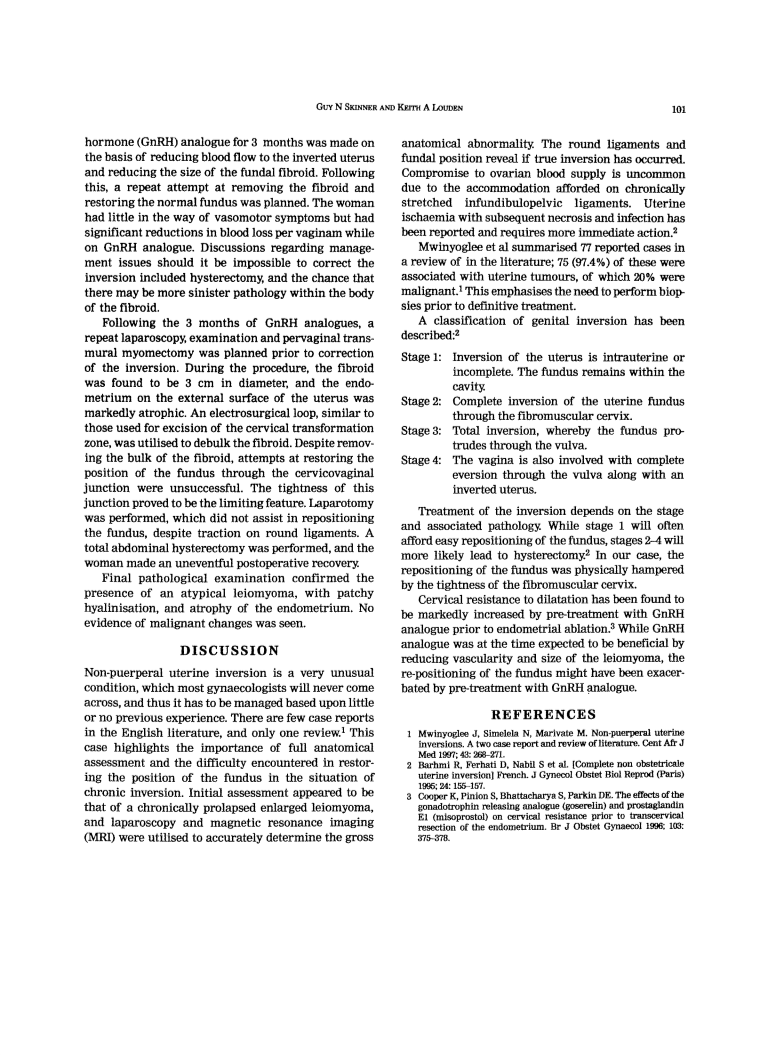 GUY N SKINNER AND KEITH A LOUDEN

101

hormone (GnRH) analogue for 3 months was made on the basis of reducing blood flow to the inverted uterus and reducing the size of the fundal fibroid. Following this, a repeat attempt at removing the fibroid and restoring the normal fundus was planned. The woman had little in the way of vasomotor symptoms but had significant reductions in blood loss per vaginam while on GnRH analogue. Discussions regarding management issues should it be impossible to correct the inversion included hysterectomy, and the chance that there may be more sinister pathology within the body of the fibroid.

Following the 3 months of GnRH analogues, a repeat laparoscopy, examination and pervaginal transmural myomectomy was planned prior to correction of the inversion. During the procedure, the fibroid was found to be 3 cm in diameter, and the endometrium on the external surface of the uterus was markedly atrophic. An electrosurgical loop, similar to those used for excision of the cervical transformation zone, was utilised to debulk the fibroid. Despite removing the bulk of the fibroid, attempts at restoring the position of the fundus through the cervicovaginal junction were unsuccessful. The tightness of this junction proved to be the limiting feature. Laparotomy was performed, which did not assist in repositioning the fundus, despite traction on round ligaments. A total abdominal hysterectomy was performed, and the woman made an uneventful postoperative recovery.

Final pathological examination confirmed the presence of an atypical leiomyoma, with patchy hyalinisation, and atrophy of the endometrium. No evidence of malignant changes was seen.

DISCUSSION

Non-puerperal uterine inversion is a very unusual condition, which most gynaecologists will never come across, and thus it has to be managed based upon little or no previous experience. There are few case reports in the English literature, and only one review.$^1$ This case highlights the importance of full anatomical assessment and the difficulty encountered in restoring the position of the fundus in the situation of chronic inversion. Initial assessment appeared to be that of a chronically prolapsed enlarged leiomyoma, and laparoscopy and magnetic resonance imaging (MRI) were utilised to accurately determine the gross anatomical abnormality. The round ligaments and fundal position reveal if true inversion has occurred. Compromise to ovarian blood supply is uncommon due to the accommodation afforded on chronically stretched infundibulopelvic ligaments. Uterine ischaemia with subsequent necrosis and infection has been reported and requires more immediate action.$^2$

Mwinyoglee et al summarised 77 reported cases in a review of in the literature; 75 (97.4%) of these were associated with uterine tumours, of which 20% were malignant.$^1$ This emphasises the need to perform biopsies prior to definitive treatment.

A classification of genital inversion has been described:$^2$

Stage 1: Inversion of the uterus is intrauterine or incomplete. The fundus remains within the cavity.
Stage 2: Complete inversion of the uterine fundus through the fibromuscular cervix.
Stage 3: Total inversion, whereby the fundus protrudes through the vulva.
Stage 4: The vagina is also involved with complete eversion through the vulva along with an inverted uterus.

Treatment of the inversion depends on the stage and associated pathology. While stage 1 will often afford easy repositioning of the fundus, stages 2–4 will more likely lead to hysterectomy.$^2$ In our case, the repositioning of the fundus was physically hampered by the tightness of the fibromuscular cervix.

Cervical resistance to dilatation has been found to be markedly increased by pre-treatment with GnRH analogue prior to endometrial ablation.$^3$ While GnRH analogue was at the time expected to be beneficial by reducing vascularity and size of the leiomyoma, the re-positioning of the fundus might have been exacerbated by pre-treatment with GnRH analogue.

REFERENCES

1 Mwinyoglee J, Simelela N, Marivate M. Non-puerperal uterine inversions. A two case report and review of literature. Cent Afr J Med 1997; 43: 268–271.
2 Barhmi R, Ferhati D, Nabil S et al. [Complete non obstetricale uterine inversion] French. J Gynecol Obstet Biol Reprod (Paris) 1995; 24: 155–157.
3 Cooper K, Pinion S, Bhattacharya S, Parkin DE. The effects of the gonadotrophin releasing analogue (goserelin) and prostaglandin E1 (misoprostol) on cervical resistance prior to transcervical resection of the endometrium. Br J Obstet Gynaecol 1996; 103: 375–378.